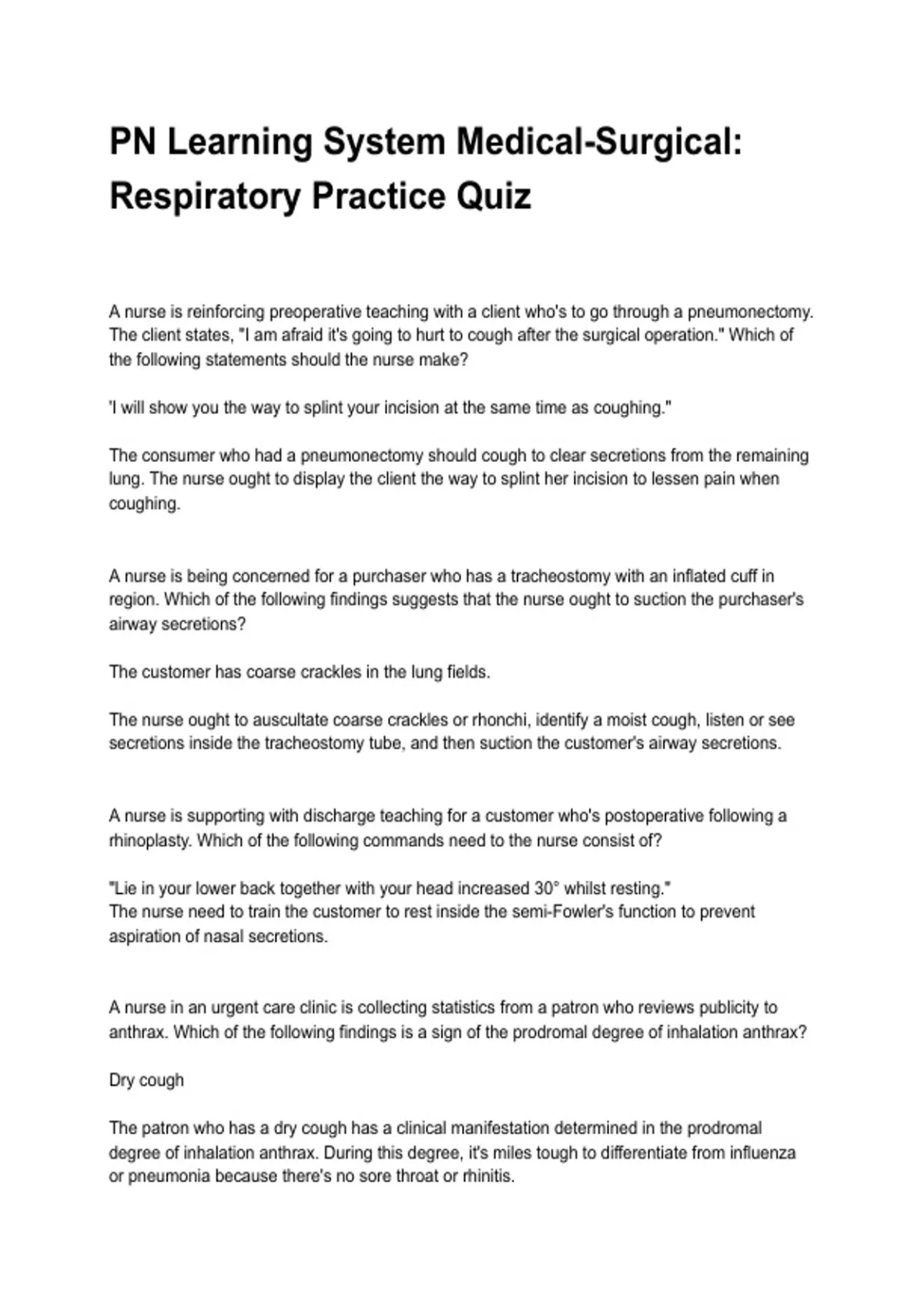 PN Learning System Medical-Surgical: Respiratory Practice Quiz

A nurse is reinforcing preoperative teaching with a client who's to go through a pneumonectomy. The client states, "I am afraid it's going to hurt to cough after the surgical operation." Which of the following statements should the nurse make?

'I will show you the way to splint your incision at the same time as coughing."

The consumer who had a pneumonectomy should cough to clear secretions from the remaining lung. The nurse ought to display the client the way to splint her incision to lessen pain when coughing.

A nurse is being concerned for a purchaser who has a tracheostomy with an inflated cuff in region. Which of the following findings suggests that the nurse ought to suction the purchaser's airway secretions?

The customer has coarse crackles in the lung fields.

The nurse ought to auscultate coarse crackles or rhonchi, identify a moist cough, listen or see secretions inside the tracheostomy tube, and then suction the customer's airway secretions.

A nurse is supporting with discharge teaching for a customer who's postoperative following a rhinoplasty. Which of the following commands need to the nurse consist of?

"Lie in your lower back together with your head increased 30° whilst resting."
The nurse need to train the customer to rest inside the semi-Fowler's function to prevent aspiration of nasal secretions.

A nurse in an urgent care clinic is collecting statistics from a patron who reviews publicity to anthrax. Which of the following findings is a sign of the prodromal degree of inhalation anthrax?

Dry cough

The patron who has a dry cough has a clinical manifestation determined in the prodromal degree of inhalation anthrax. During this degree, it's miles tough to differentiate from influenza or pneumonia because there's no sore throat or rhinitis.